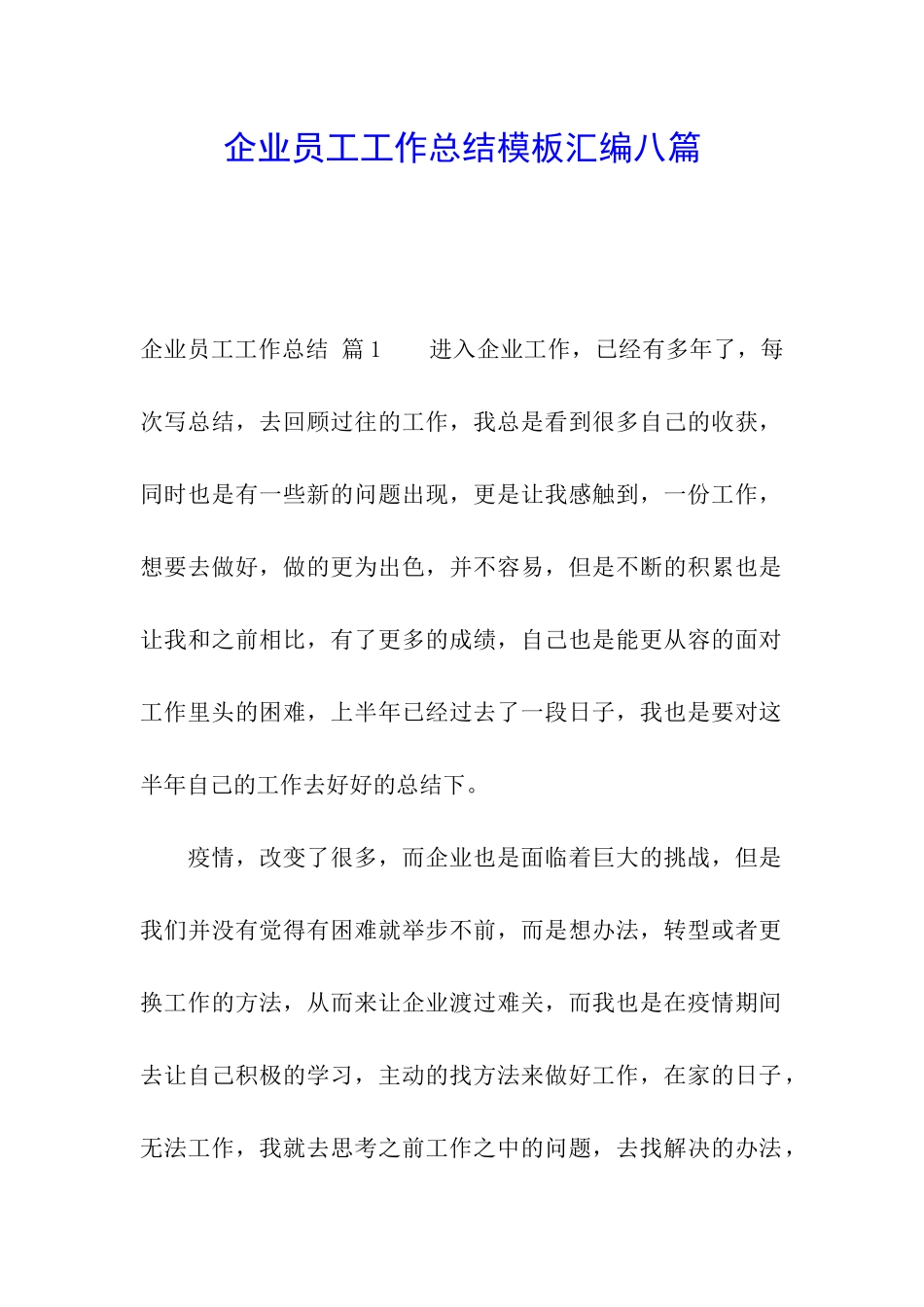 企业员工工作总结模板汇编八篇

企业员工工作总结 篇1　　进入企业工作，已经有多年了，每次写总结，去回顾过往的工作，我总是看到很多自己的收获，同时也是有一些新的问题出现，更是让我感触到，一份工作，想要去做好，做的更为出色，并不容易，但是不断的积累也是让我和之前相比，有了更多的成绩，自己也是能更从容的面对工作里头的困难，上半年已经过去了一段日子，我也是要对这半年自己的工作去好好的总结下。

疫情，改变了很多，而企业也是面临着巨大的挑战，但是我们并没有觉得有困难就举步不前，而是想办法，转型或者更换工作的方法，从而来让企业渡过难关，而我也是在疫情期间去让自己积极的学习，主动的找方法来做好工作，在家的日子，无法工作，我就去思考之前工作之中的问题，去找解决的办法，